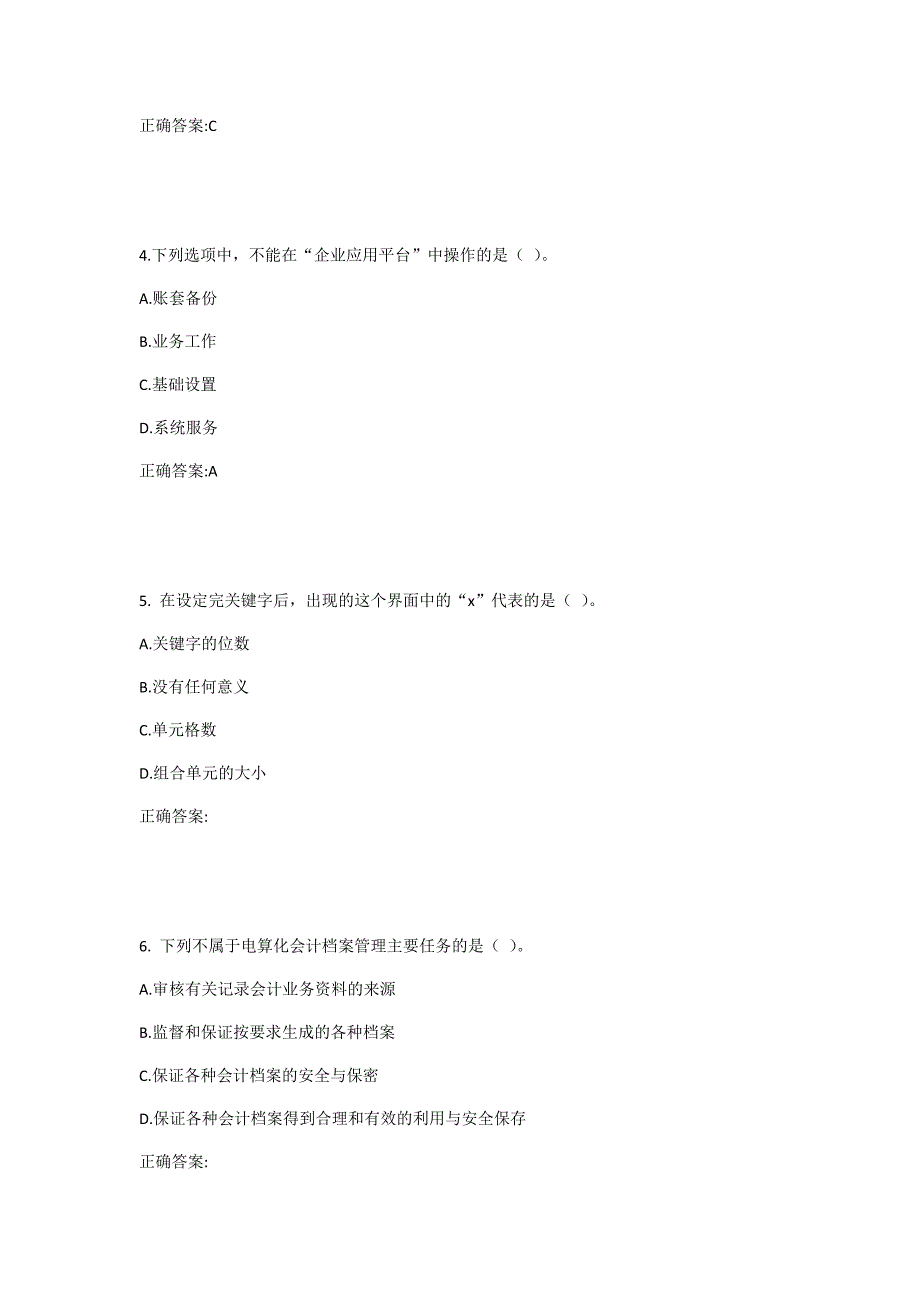 正确答案:C

4.下列选项中，不能在“企业应用平台”中操作的是（ ）。

A.账套备份

B.业务工作

C.基础设置

D.系统服务

正确答案:A

5. 在设定完关键字后，出现的这个界面中的“x”代表的是（ ）。

A.关键字的位数

B.没有任何意义

C.单元格数

D.组合单元的大小

正确答案:

6. 下列不属于电算化会计档案管理主要任务的是（ ）。

A.审核有关记录会计业务资料的来源

B.监督和保证按要求生成的各种档案

C.保证各种会计档案的安全与保密

D.保证各种会计档案得到合理和有效的利用与安全保存

正确答案: